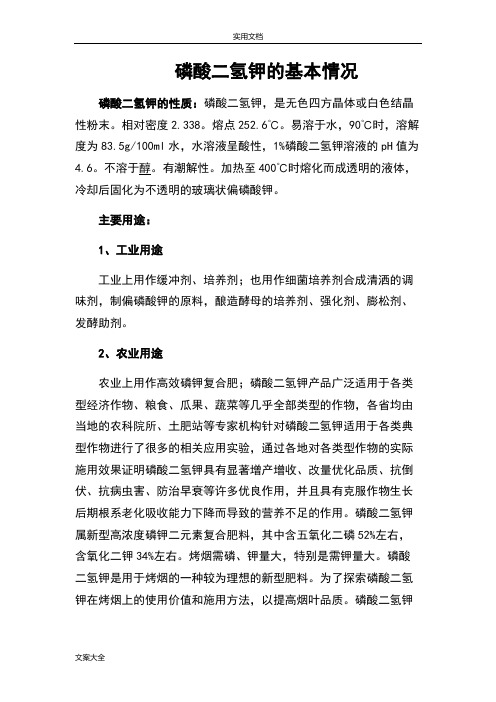 实用文档

磷酸二氢钾的基本情况

磷酸二氢钾的性质：磷酸二氢钾，是无色四方晶体或白色结晶性粉末。相对密度 2.338。熔点 252.6℃。易溶于水，90℃时，溶解度为 83.5g/100ml 水，水溶液呈酸性，1%磷酸二氢钾溶液的 pH 值为 4.6。不溶于醇。有潮解性。加热至 400℃时熔化而成透明的液体，冷却后固化为不透明的玻璃状偏磷酸钾。

主要用途：

1、工业用途

工业上用作缓冲剂、培养剂；也用作细菌培养剂合成清洒的调味剂，制偏磷酸钾的原料，酿造酵母的培养剂、强化剂、膨松剂、发酵助剂。

2、农业用途

农业上用作高效磷钾复合肥；磷酸二氢钾产品广泛适用于各类型经济作物、粮食、瓜果、蔬菜等几乎全部类型的作物，各省均由当地的农科院所、土肥站等专家机构针对磷酸二氢钾适用于各类典型作物进行了很多的相关应用实验，通过各地对各类型作物的实际施用效果证明磷酸二氢钾具有显著增产增收、改量优化品质、抗倒伏、抗病虫害、防治早衰等许多优良作用，并且具有克服作物生长后期根系老化吸收能力下降而导致的营养不足的作用。磷酸二氢钾属新型高浓度磷钾二元素复合肥料，其中含五氧化二磷 52%左右，含氧化二钾 34%左右。烤烟需磷、钾量大，特别是需钾量大。磷酸二氢钾是用于烤烟的一种较为理想的新型肥料。为了探索磷酸二氢钾在烤烟上的使用价值和施用方法，以提高烟叶品质。磷酸二氢钾

文案大全